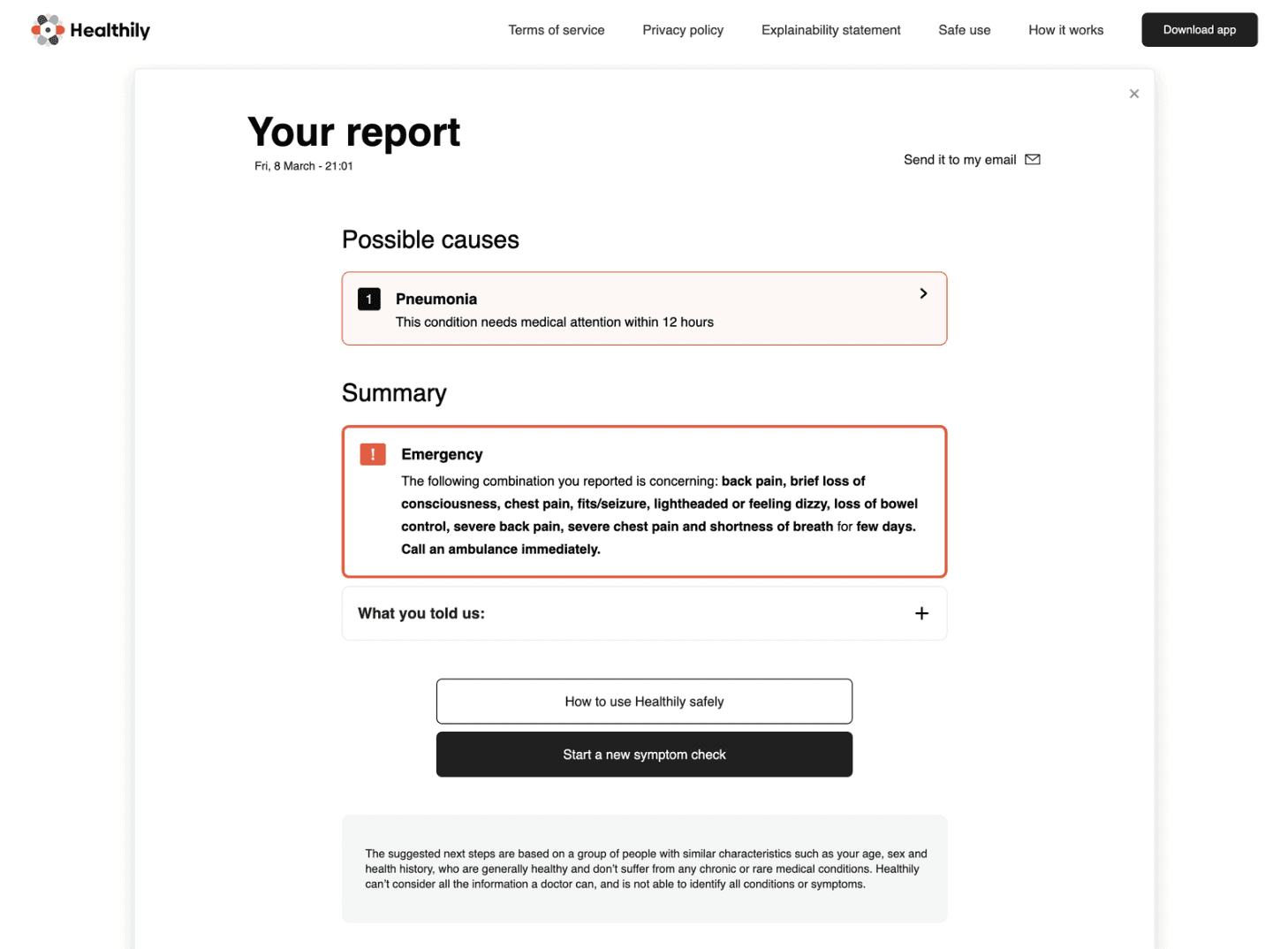 Healthily

Terms of service Privacy policy Explainability statement Safe use How it works Download app

×

Your report

Fri, 8 March - 21:01

Send it to my email

Possible causes

1 Pneumonia
This condition needs medical attention within 12 hours

Summary

! Emergency
The following combination you reported is concerning: back pain, brief loss of consciousness, chest pain, fits/seizure, lightheaded or feeling dizzy, loss of bowel control, severe back pain, severe chest pain and shortness of breath for few days. Call an ambulance immediately.

What you told us: +

How to use Healthily safely

Start a new symptom check

The suggested next steps are based on a group of people with similar characteristics such as your age, sex and health history, who are generally healthy and don't suffer from any chronic or rare medical conditions. Healthily can't consider all the information a doctor can, and is not able to identify all conditions or symptoms.